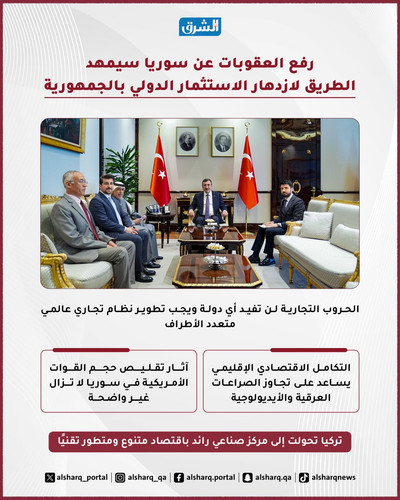 الشرق

رفع العقوبات عن سوريا سيمهد
الطريق لازدهار الاستثمار الدولي بالجمهورية

الحروب التجارية لن تفيد أي دولة ويجب تطوير نظام تجاري عالمي متعدد الأطراف

التكامل الاقتصادي الإقليمي يساعد على تجاوز الصراعات العرقية والأيديولوجية

آثار تقليص حجم القوات الأمريكية في سوريا لا تزال غير واضحة

تركيا تحولت إلى مركز صناعي رائد باقتصاد متنوع ومتطور تقنيًا

alsharq_portal | alsharq_qa | alsharq.portal | alsharq.qa | alsharqnews